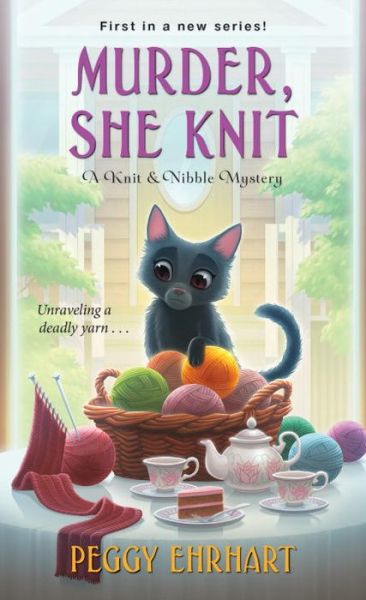 First in a new series!

MURDER, SHE KNIT

A Knit & Nibble Mystery

Unraveling a deadly yarn . . .

PEGGY EHRHART